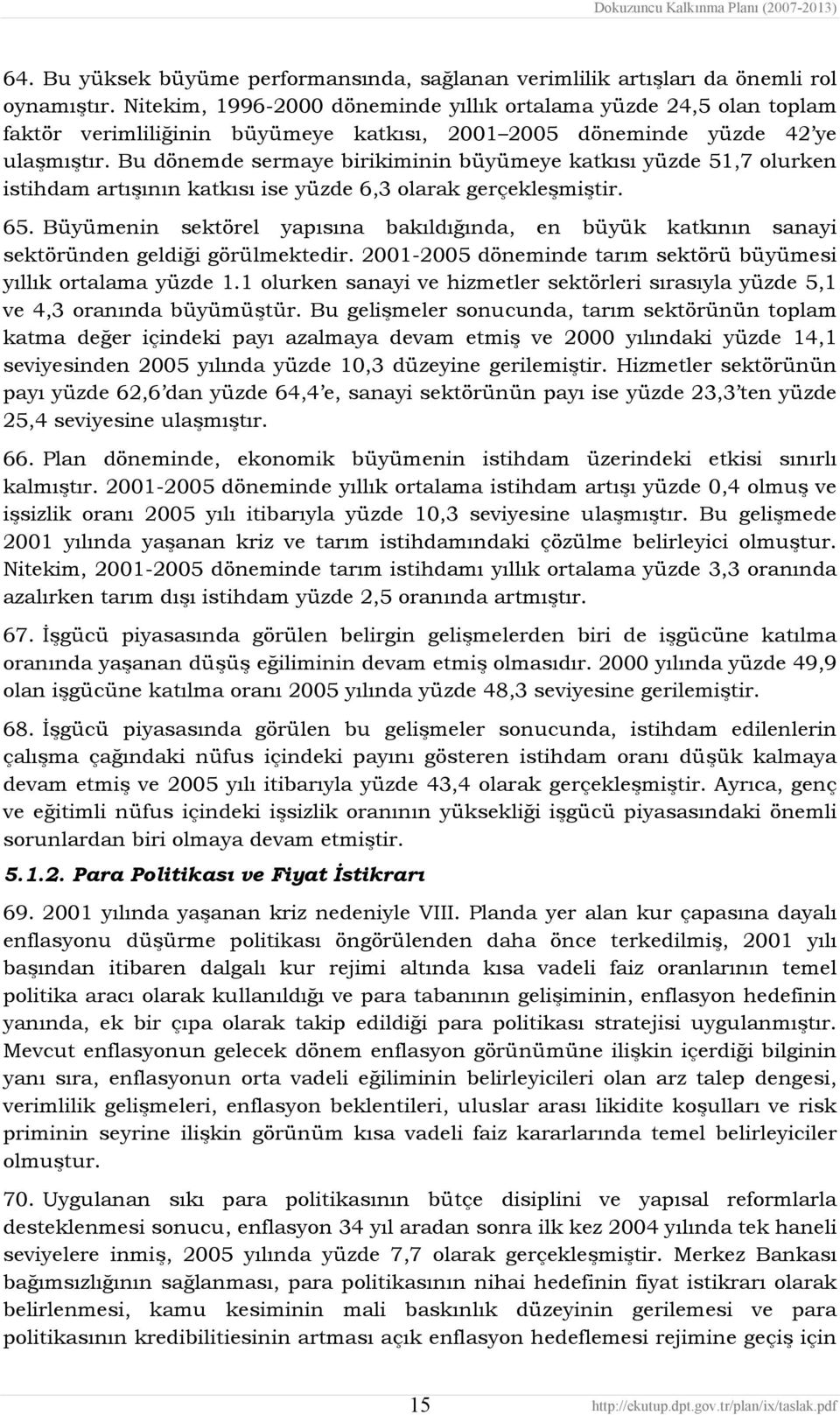 Dokuzuncu Kalkınma Planı (2007-2013)

64. Bu yüksek büyüme performansında, sağlanan verimlilik artışları da önemli rol oynamıştır. Nitekim, 1996-2000 döneminde yıllık ortalama yüzde 24,5 olan toplam faktör verimliliğinin büyümeye katkısı, 2001 2005 döneminde yüzde 42'ye ulaşmıştır. Bu dönemde sermaye birikiminin büyümeye katkısı yüzde 51,7 olurken istihdam artışının katkısı ise yüzde 6,3 olarak gerçekleşmiştir.

65. Büyümenin sektörel yapısına bakıldığında, en büyük katkının sanayi sektöründen geldiği görülmektedir. 2001-2005 döneminde tarım sektörü büyümesi yıllık ortalama yüzde 1.1 olurken sanayi ve hizmetler sektörleri sırasıyla yüzde 5,1 ve 4,3 oranında büyümüştür. Bu gelişmeler sonucunda, tarım sektörünün toplam katma değer içindeki payı azalmaya devam etmiş ve 2000 yılındaki yüzde 14,1 seviyesinden 2005 yılında yüzde 10,3 düzeyine gerilemiştir. Hizmetler sektörünün payı yüzde 62,6'dan yüzde 64,4'e, sanayi sektörünün payı ise yüzde 23,3'ten yüzde 25,4 seviyesine ulaşmıştır.

66. Plan döneminde, ekonomik büyümenin istihdam üzerindeki etkisi sınırlı kalmıştır. 2001-2005 döneminde yıllık ortalama istihdam artışı yüzde 0,4 olmuş ve işsizlik oranı 2005 yılı itibarıyla yüzde 10,3 seviyesine ulaşmıştır. Bu gelişmede 2001 yılında yaşanan kriz ve tarım istihdamındaki çözülme belirleyici olmuştur. Nitekim, 2001-2005 döneminde tarım istihdamı yıllık ortalama yüzde 3,3 oranında azalırken tarım dışı istihdam yüzde 2,5 oranında artmıştır.

67. İşgücü piyasasında görülen belirgin gelişmelerden biri de işgücüne katılma oranında yaşanan düşüş eğiliminin devam etmiş olmasıdır. 2000 yılında yüzde 49,9 olan işgücüne katılma oranı 2005 yılında yüzde 48,3 seviyesine gerilemiştir.

68. İşgücü piyasasında görülen bu gelişmeler sonucunda, istihdam edilenlerin çalışma çağındaki nüfus içindeki payını gösteren istihdam oranı düşük kalmaya devam etmiş ve 2005 yılı itibarıyla yüzde 43,4 olarak gerçekleşmiştir. Ayrıca, genç ve eğitimli nüfus içindeki işsizlik oranının yüksekliği işgücü piyasasındaki önemli sorunlardan biri olmaya devam etmiştir.

5.1.2. Para Politikası ve Fiyat İstikrarı

69. 2001 yılında yaşanan kriz nedeniyle VIII. Planda yer alan kur çapasına dayalı enflasyonu düşürme politikası öngörülenden daha önce terkedilmiş, 2001 yılı başından itibaren dalgalı kur rejimi altında kısa vadeli faiz oranlarının temel politika aracı olarak kullanıldığı ve para tabanının gelişiminin, enflasyon hedefinin yanında, ek bir çıpa olarak takip edildiği para politikası stratejisi uygulanmıştır. Mevcut enflasyonun gelecek dönem enflasyon görünümüne ilişkin içerdiği bilginin yanı sıra, enflasyonun orta vadeli eğiliminin belirleyicileri olan arz talep dengesi, verimlilik gelişmeleri, enflasyon beklentileri, uluslar arası likidite koşulları ve risk priminin seyrine ilişkin görünüm kısa vadeli faiz kararlarında temel belirleyiciler olmuştur.

70. Uygulanan sıkı para politikasının bütçe disiplini ve yapısal reformlarla desteklenmesi sonucu, enflasyon 34 yıl aradan sonra ilk kez 2004 yılında tek haneli seviyelere inmiş, 2005 yılında yüzde 7,7 olarak gerçekleşmiştir. Merkez Bankası bağımsızlığının sağlanması, para politikasının nihai hedefinin fiyat istikrarı olarak belirlenmesi, kamu kesiminin mali baskınlık düzeyinin gerilemesi ve para politikasının kredibilitiesinin artması açık enflasyon hedeflemesi rejimine geçiş için

15

http://ekutup.dpt.gov.tr/plan/ix/taslak.pdf